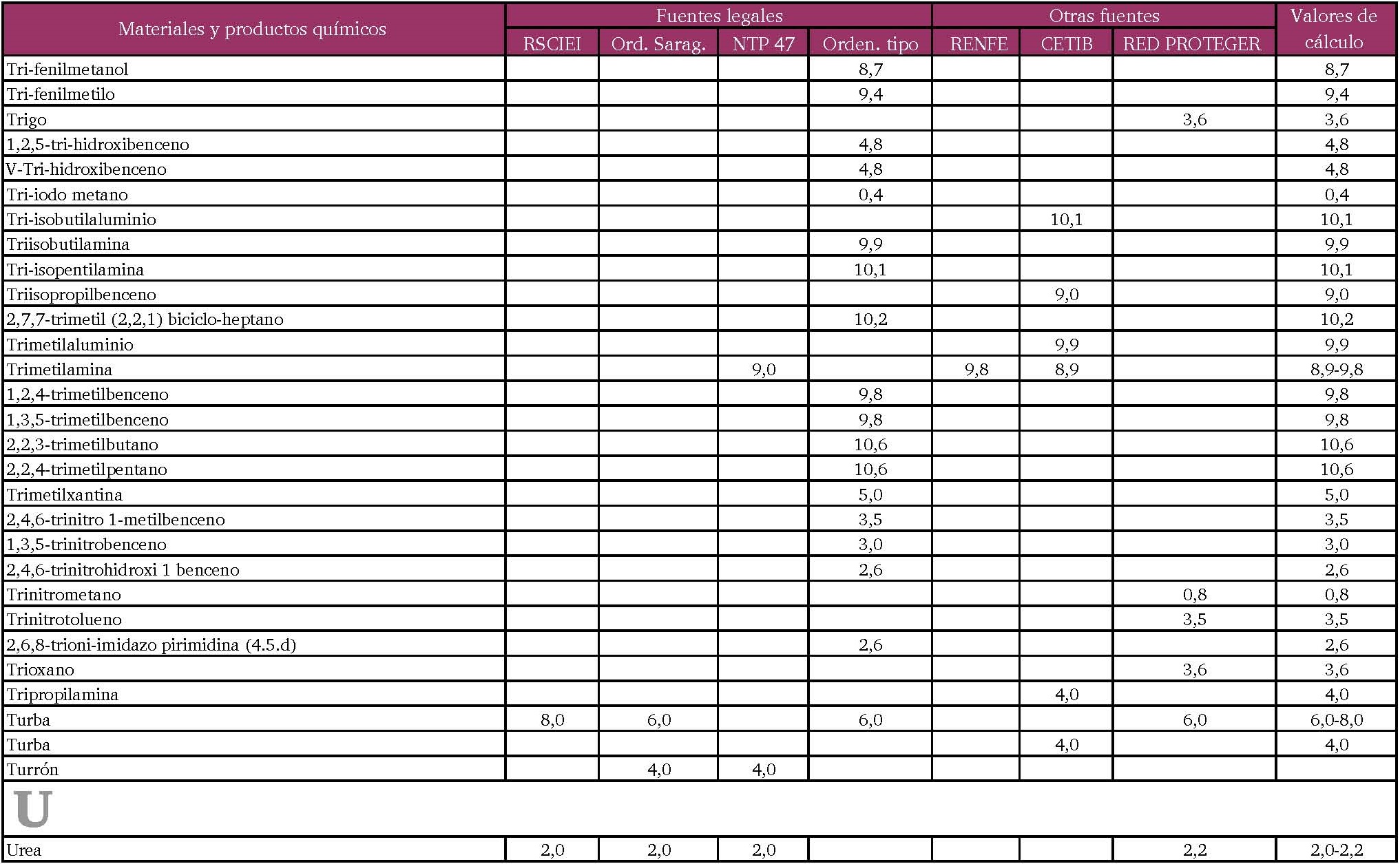 | Materiales y productos químicos | Fuentes legales | | | | Otras fuentes | | | Valores de cálculo |
|---|---|---|---|---|---|---|---|---|
| | RSCIEI | Ord. Sarag. | NTP 47 | Orden. tipo | RENFE | CETIB | RED PROTEGER | |
| Tri-fenilmetanol | | | | 8,7 | | | | 8,7 |
| Tri-fenilmetilo | | | | 9,4 | | | | 9,4 |
| Trigo | | | | | | | 3,6 | 3,6 |
| 1,2,5-tri-hidroxibenceno | | | | 4,8 | | | | 4,8 |
| V-Tri-hidroxibenceno | | | | 4,8 | | | | 4,8 |
| Tri-iodo metano | | | | 0,4 | | | | 0,4 |
| Tri-isobutilaluminio | | | | | | 10,1 | | 10,1 |
| Triisobutilamina | | | | 9,9 | | | | 9,9 |
| Tri-isopentilamina | | | | 10,1 | | | | 10,1 |
| Triisopropilbenceno | | | | | | 9,0 | | 9,0 |
| 2,7,7-trimetil (2,2,1) biciclo-heptano | | | | 10,2 | | | | 10,2 |
| Trimetilaluminio | | | | | | 9,9 | | 9,9 |
| Trimetilamina | | | 9,0 | | 9,8 | 8,9 | | 8,9-9,8 |
| 1,2,4-trimetilbenceno | | | | 9,8 | | | | 9,8 |
| 1,3,5-trimetilbenceno | | | | 9,8 | | | | 9,8 |
| 2,2,3-trimetilbutano | | | | 10,6 | | | | 10,6 |
| 2,2,4-trimetilpentano | | | | 10,6 | | | | 10,6 |
| Trimetilxantina | | | | 5,0 | | | | 5,0 |
| 2,4,6-trinitro 1-metilbenceno | | | | 3,5 | | | | 3,5 |
| 1,3,5-trinitrobenceno | | | | 3,0 | | | | 3,0 |
| 2,4,6-trinitrohidroxi 1 benceno | | | | 2,6 | | | | 2,6 |
| Trinitrometano | | | | | | | 0,8 | 0,8 |
| Trinitrotolueno | | | | | | | 3,5 | 3,5 |
| 2,6,8-trioni-imidazo pirimidina (4.5.d) | | | | 2,6 | | | | 2,6 |
| Trioxano | | | | | | | 3,6 | 3,6 |
| Tripropilamina | | | | | | 4,0 | | 4,0 |
| Turba | 8,0 | 6,0 | | 6,0 | | | 6,0 | 6,0-8,0 |
| Turba | | | | | | 4,0 | | 4,0 |
| Turrón | | 4,0 | 4,0 | | | | | |
| U | | | | | | | | |
| Urea | 2,0 | 2,0 | 2,0 | | | | 2,2 | 2,0-2,2 |